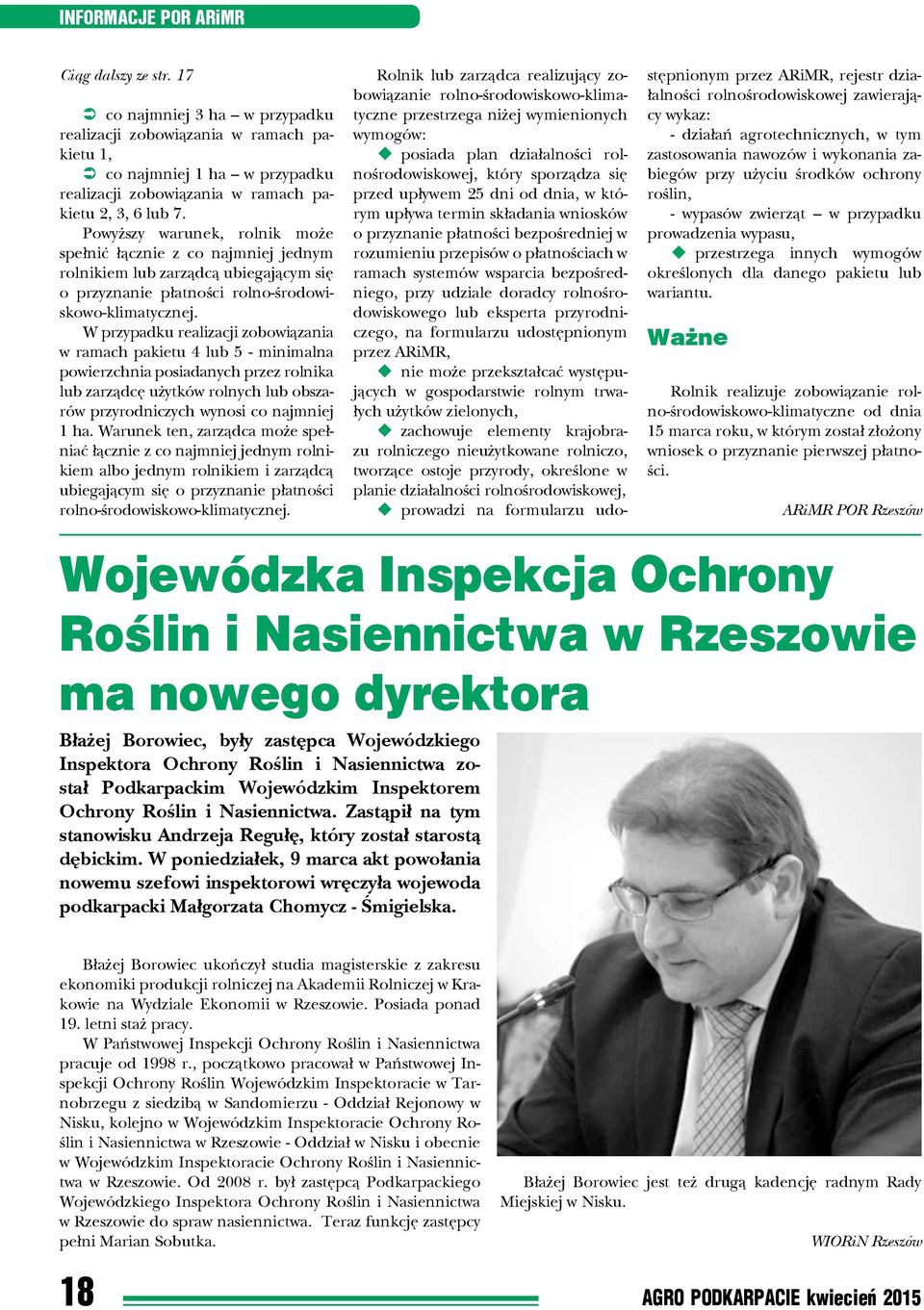 INFORMACJE POR ARiMR

Ciąg dalszy ze str. 17

➲ co najmniej 3 ha – w przypadku realizacji zobowiązania w ramach pakietu 1,

➲ co najmniej 1 ha – w przypadku realizacji zobowiązania w ramach pakietu 2, 3, 6 lub 7.

Powyższy warunek, rolnik może spełnić łącznie z co najmniej jednym rolnikiem lub zarządcą ubiegającym się o przyznanie płatności rolno-środowiskowo-klimatycznej.

W przypadku realizacji zobowiązania w ramach pakietu 4 lub 5 - minimalna powierzchnia posiadanych przez rolnika lub zarządcę użytków rolnych lub obszarów przyrodniczych wynosi co najmniej 1 ha. Warunek ten, zarządca może spełniać łącznie z co najmniej jednym rolnikiem albo jednym rolnikiem i zarządcą ubiegającym się o przyznanie płatności rolno-środowiskowo-klimatycznej.

Rolnik lub zarządca realizujący zobowiązanie rolno-środowiskowo-klimatyczne przestrzega niżej wymienionych wymogów:

◆ posiada plan działalności rolnośrodowiskowej, który sporządza się przed upływem 25 dni od dnia, w którym upływa termin składania wniosków o przyznanie płatności bezpośredniej w rozumieniu przepisów o płatnościach w ramach systemów wsparcia bezpośredniego, przy udziale doradcy rolnośrodowiskowego lub eksperta przyrodniczego, na formularzu udostępnionym przez ARiMR,

◆ nie może przekształcać występujących w gospodarstwie rolnym trwałych użytków zielonych,

◆ zachowuje elementy krajobrazu rolniczego nieużytkowane rolniczo, tworzące ostoje przyrody, określone w planie działalności rolnośrodowiskowej,

◆ prowadzi na formularzu udostępnionym przez ARiMR, rejestr działalności rolnośrodowiskowej zawierający wykaz:

- działań agrotechnicznych, w tym zastosowania nawozów i wykonania zabiegów przy użyciu środków ochrony roślin,

- wypasów zwierząt – w przypadku prowadzenia wypasu,

◆ przestrzega innych wymogów określonych dla danego pakietu lub wariantu.

Ważne

Rolnik realizuje zobowiązanie rolno-środowiskowo-klimatyczne od dnia 15 marca roku, w którym został złożony wniosek o przyznanie pierwszej płatności.

ARiMR POR Rzeszów

Wojewódzka Inspekcja Ochrony Roślin i Nasiennictwa w Rzeszowie ma nowego dyrektora

Błażej Borowiec, były zastępca Wojewódzkiego Inspektora Ochrony Roślin i Nasiennictwa został Podkarpackim Wojewódzkim Inspektorem Ochrony Roślin i Nasiennictwa. Zastąpił na tym stanowisku Andrzeja Regułę, który został starostą dębickim. W poniedziałek, 9 marca akt powołania nowemu szefowi inspektorowi wręczyła wojewoda podkarpacki Małgorzata Chomycz - Śmigielska.

Błażej Borowiec ukończył studia magisterskie z zakresu ekonomiki produkcji rolniczej na Akademii Rolniczej w Krakowie na Wydziale Ekonomii w Rzeszowie. Posiada ponad 19. letni staż pracy.

W Państwowej Inspekcji Ochrony Roślin i Nasiennictwa pracuje od 1998 r., początkowo pracował w Państwowej Inspekcji Ochrony Roślin Wojewódzkim Inspektoracie w Tarnobrzegu z siedzibą w Sandomierzu - Oddział Rejonowy w Nisku, kolejno w Wojewódzkim Inspektoracie Ochrony Roślin i Nasiennictwa w Rzeszowie - Oddział w Nisku i obecnie w Wojewódzkim Inspektoracie Ochrony Roślin i Nasiennictwa w Rzeszowie. Od 2008 r. był zastępcą Podkarpackiego Wojewódzkiego Inspektora Ochrony Roślin i Nasiennictwa w Rzeszowie do spraw nasiennictwa. Teraz funkcję zastępcy pełni Marian Sobutka.

Błażej Borowiec jest też drugą kadencję radnym Rady Miejskiej w Nisku.

WIORiN Rzeszów

18

AGRO PODKARPACIE kwiecień 2015